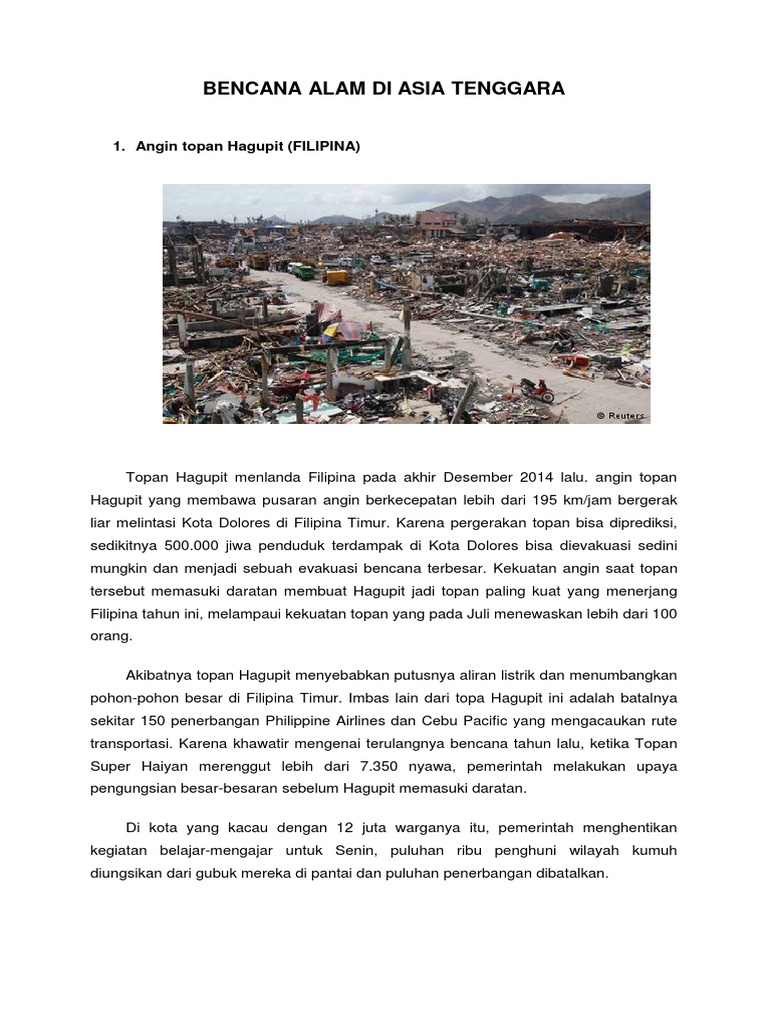 BENCANA ALAM DI ASIA TENGGARA

1. Angin topan Hagupit (FILIPINA)

© Reuters

Topan Hagupit menlanda Filipina pada akhir Desember 2014 lalu. angin topan Hagupit yang membawa pusaran angin berkecepatan lebih dari 195 km/jam bergerak liar melintasi Kota Dolores di Filipina Timur. Karena pergerakan topan bisa diprediksi, sedikitnya 500.000 jiwa penduduk terdampak di Kota Dolores bisa dievakuasi sedini mungkin dan menjadi sebuah evakuasi bencana terbesar. Kekuatan angin saat topan tersebut memasuki daratan membuat Hagupit jadi topan paling kuat yang menerjang Filipina tahun ini, melampaui kekuatan topan yang pada Juli menewaskan lebih dari 100 orang.

Akibatnya topan Hagupit menyebabkan putusnya aliran listrik dan menumbangkan pohon-pohon besar di Filipina Timur. Imbas lain dari topa Hagupit ini adalah batalnya sekitar 150 penerbangan Philippine Airlines dan Cebu Pacific yang mengacaukan rute transportasi. Karena khawatir mengenai terulangnya bencana tahun lalu, ketika Topan Super Haiyan merenggut lebih dari 7.350 nyawa, pemerintah melakukan upaya pengungsian besar-besaran sebelum Hagupit memasuki daratan.

Di kota yang kacau dengan 12 juta warganya itu, pemerintah menghentikan kegiatan belajar-mengajar untuk Senin, puluhan ribu penghuni wilayah kumuh diungsikan dari gubuk mereka di pantai dan puluhan penerbangan dibatalkan.